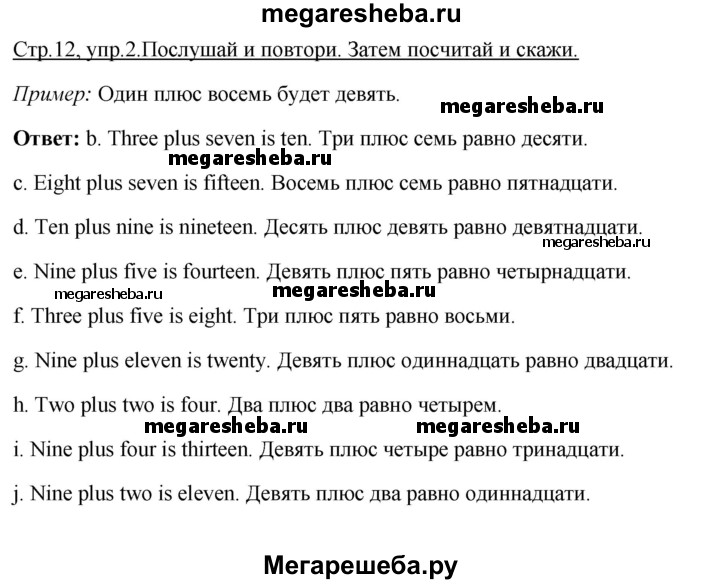 megaresheba.ru

Стр.12, упр.2.Послушай и повтори. Затем посчитай и скажи.

Пример: Один плюс восемь будет девять.

megaresheba.ru

Ответ: b. Three plus seven is ten. Три плюс семь равно десяти.

megaresheba.ru

c. Eight plus seven is fifteen. Восемь плюс семь равно пятнадцати.

d. Ten plus nine is nineteen. Десять плюс девять равно девятнадцати.

megaresheba.ru

e. Nine plus five is fourteen. Девять плюс пять равно четырнадцати.

megaresheba.ru megaresheba.ru

f. Three plus five is eight. Три плюс пять равно восьми.

g. Nine plus eleven is twenty. Девять плюс одиннадцать равно двадцати.

h. Two plus two is four. Два плюс два равно четырем.

megaresheba.ru megaresheba.ru

i. Nine plus four is thirteen. Девять плюс четыре равно тринадцати.

j. Nine plus two is eleven. Девять плюс два равно одиннадцати.

Мегарешеба.ру